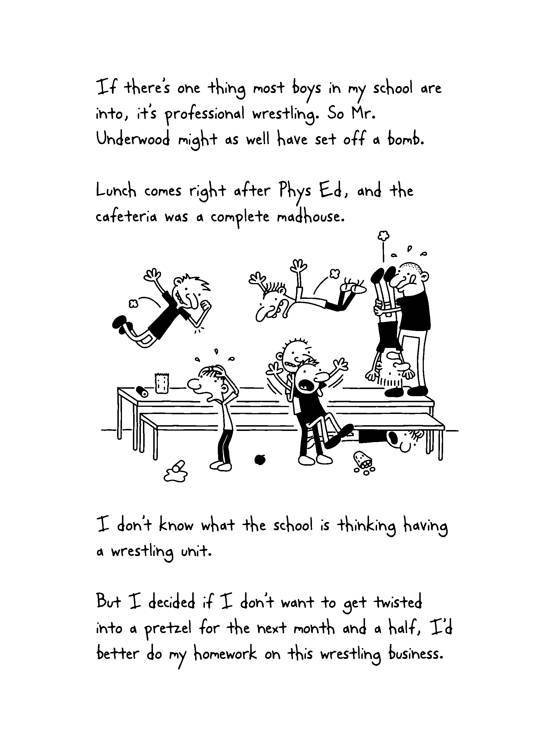 If there's one thing most boys in my school are into, it's professional wrestling. So Mr. Underwood might as well have set off a bomb.

Lunch comes right after Phys Ed, and the cafeteria was a complete madhouse.

I don't know what the school is thinking having a wrestling unit.

But I decided if I don't want to get twisted into a pretzel for the next month and a half, I'd better do my homework on this wrestling business.